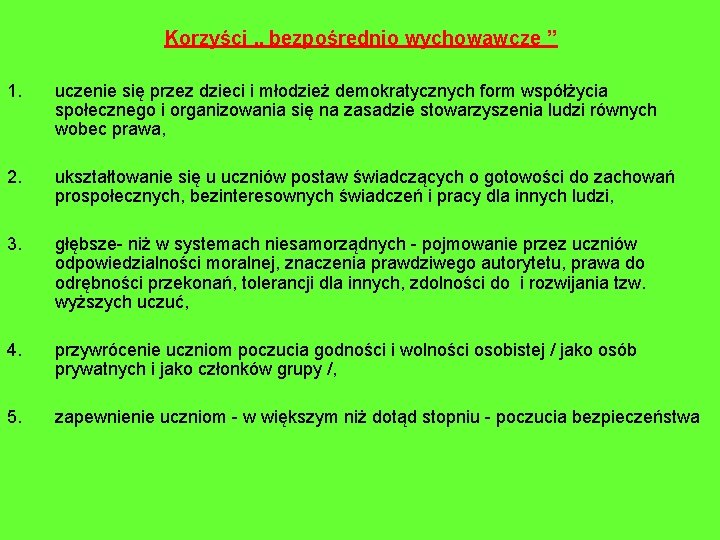 Korzyści „ bezpośrednio wychowawcze ”

1. uczenie się przez dzieci i młodzież demokratycznych form współżycia społecznego i organizowania się na zasadzie stowarzyszenia ludzi równych wobec prawa,

2. ukształtowanie się u uczniów postaw świadczących o gotowości do zachowań prospołecznych, bezinteresownych świadczeń i pracy dla innych ludzi,

3. głębsze- niż w systemach niesamorządnych - pojmowanie przez uczniów odpowiedzialności moralnej, znaczenia prawdziwego autorytetu, prawa do odrębności przekonań, tolerancji dla innych, zdolności do i rozwijania tzw. wyższych uczuć,

4. przywrócenie uczniom poczucia godności i wolności osobistej / jako osób prywatnych i jako członków grupy /,

5. zapewnienie uczniom - w większym niż dotąd stopniu - poczucia bezpieczeństwa